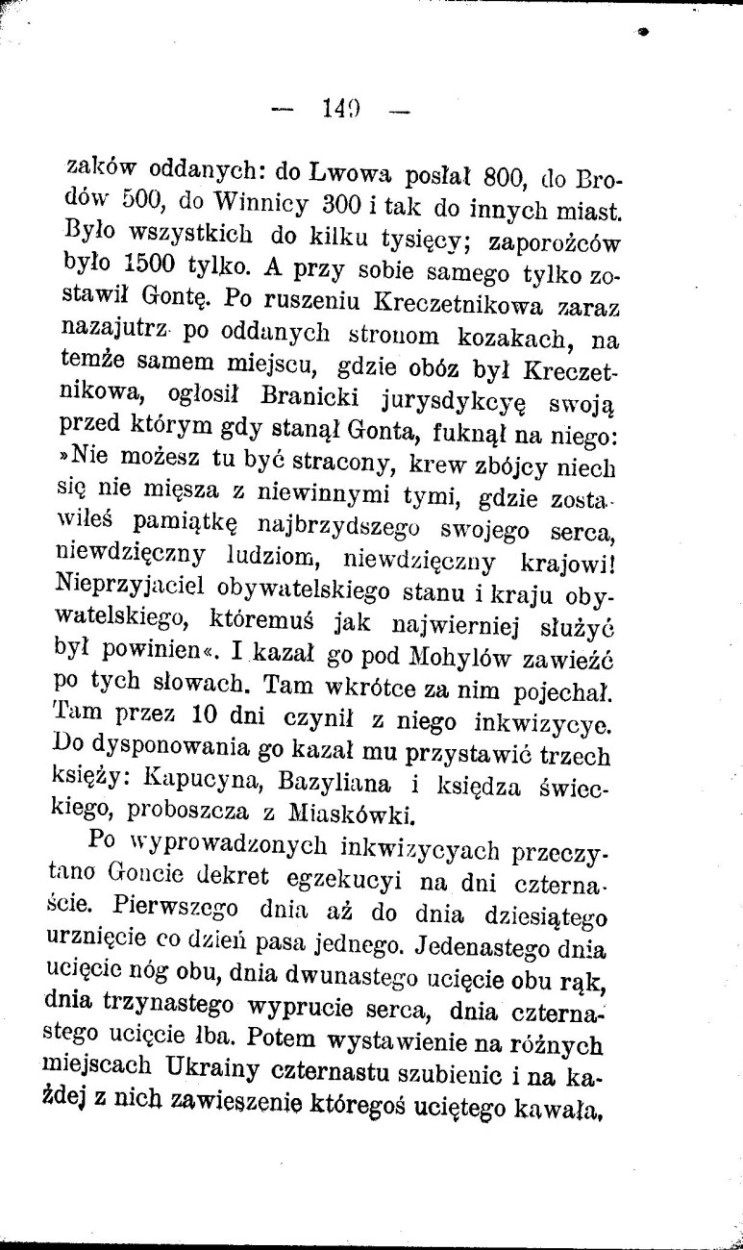 — 149 —

zaków oddanych: do Lwowa posłał 800, do Brodów 500, do Winnicy 300 i tak do innych miast. Było wszystkich do kilku tysięcy; zaporożców było 1500 tylko. A przy sobie samego tylko zostawił Gontę. Po ruszeniu Kreczetnikowa zaraz nazajutrz po oddanych stronom kozakach, na temże samem miejscu, gdzie obóz był Kreczetnikowa, ogłosił Branicki jurysdykcyę swoją przed którym gdy stanął Gonta, fuknął na niego: »Nie możesz tu być stracony, krew zbójcy niech się nie mięsza z niewinnymi tymi, gdzie zostawiłeś pamiątkę najbrzydszego swojego serca, niewdzięczny ludziom, niewdzięczny krajowi! Nieprzyjaciel obywatelskiego stanu i kraju obywatelskiego, któremuś jak najwierniej służyć był powinien«. I kazał go pod Mohylów zawieźć po tych słowach. Tam wkrótce za nim pojechał. Tam przez 10 dni czynił z niego inkwizycye. Do dysponowania go kazał mu przystawić trzech księży: Kapucyna, Bazyliana i księdza świeckiego, proboszcza z Miaskówki.

Po wyprowadzonych inkwizycyach przeczytano Goncie dekret egzekucyi na dni czternaście. Pierwszego dnia aż do dnia dziesiątego urznięcie co dzień pasa jednego. Jedenastego dnia ucięcie nóg obu, dnia dwunastego ucięcie obu rąk, dnia trzynastego wyprucie serca, dnia czternastego ucięcie łba. Potem wystawienie na różnych miejscach Ukrainy czternastu szubienic i na każdej z nich zawieszenie któregoś uciętego kawała,